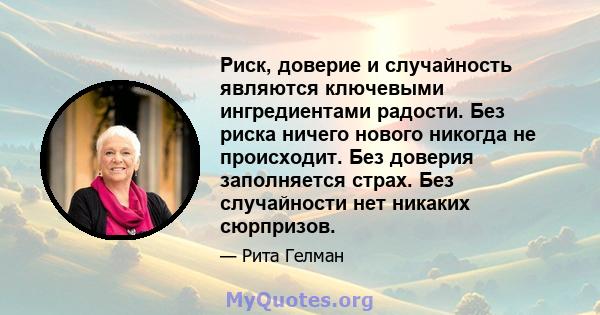 Риск, доверие и случайность являются ключевыми ингредиентами радости. Без риска ничего нового никогда не происходит. Без доверия заполняется страх. Без случайности нет никаких сюрпризов.

— Рита Гелман

MyQuotes.org